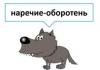 наречие-оборотень